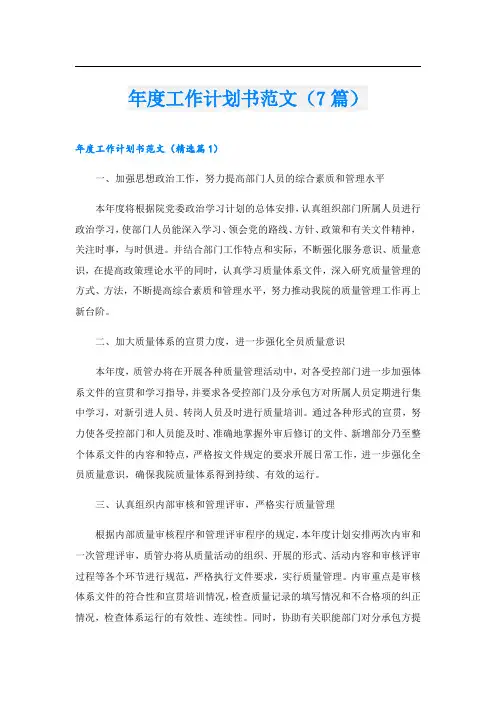 年度工作计划书范文（7篇）

年度工作计划书范文（精选篇1）

一、加强思想政治工作，努力提高部门人员的综合素质和管理水平

本年度将根据院党委政治学习计划的总体安排，认真组织部门所属人员进行政治学习，使部门人员能深入学习、领会党的路线、方针、政策和有关文件精神，关注时事，与时俱进。并结合部门工作特点和实际，不断强化服务意识、质量意识，在提高政策理论水平的同时，认真学习质量体系文件，深入研究质量管理的方式、方法，不断提高综合素质和管理水平，努力推动我院的质量管理工作再上新台阶。

二、加大质量体系的宣贯力度，进一步强化全员质量意识

本年度，质管办将在开展各种质量管理活动中，对各受控部门进一步加强体系文件的宣贯和学习指导，并要求各受控部门及分承包方对所属人员定期进行集中学习，对新引进人员、转岗人员及时进行质量培训。通过各种形式的宣贯，努力使各受控部门和人员能及时、准确地掌握外审后修订的文件、新增部分乃至整个体系文件的内容和特点，严格按文件规定的要求开展日常工作，进一步强化全员质量意识，确保我院质量体系得到持续、有效的运行。

三、认真组织内部审核和管理评审，严格实行质量管理

根据内部质量审核程序和管理评审程序的规定，本年度计划安排两次内审和一次管理评审，质管办将从质量活动的组织、开展的形式、活动内容和审核评审过程等各个环节进行规范，严格执行文件要求，实行质量管理。内审重点是审核体系文件的符合性和宣贯培训情况，检查质量记录的填写情况和不合格项的纠正情况，检查体系运行的有效性、连续性。同时，协助有关职能部门对分承包方提